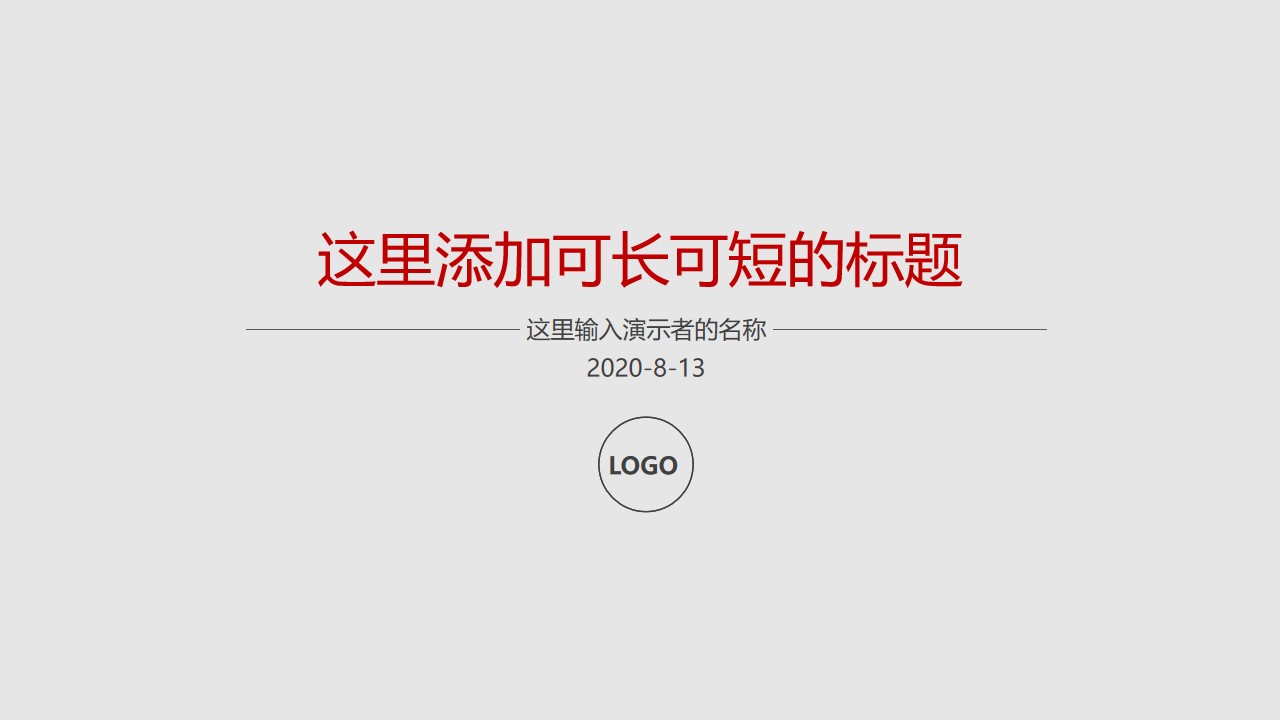 这里添加可长可短的标题

这里输入演示者的名称

2020-8-13

LOGO